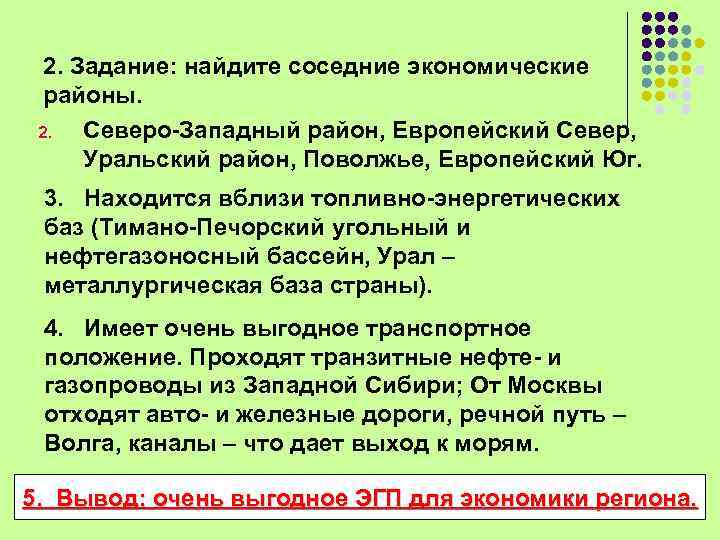 2. Задание: найдите соседние экономические районы.

2. Северо-Западный район, Европейский Север, Уральский район, Поволжье, Европейский Юг.

3. Находится вблизи топливно-энергетических баз (Тимано-Печорский угольный и нефтегазоносный бассейн, Урал – металлургическая база страны).

4. Имеет очень выгодное транспортное положение. Проходят транзитные нефте- и газопроводы из Западной Сибири; От Москвы отходят авто- и железные дороги, речной путь – Волга, каналы – что дает выход к морям.

5. Вывод: очень выгодное ЭГП для экономики региона.